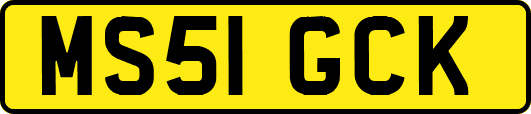 MS51 GCK